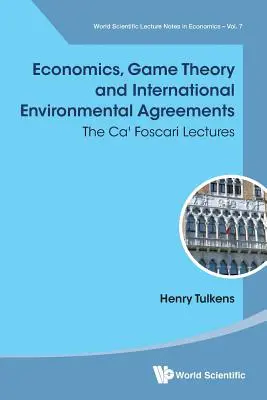 World Scientific Lecture Notes in Economics – Vol. 7

Economics, Game Theory and International Environmental Agreements
The Ca' Foscari Lectures

Henry Tulkens

World Scientific